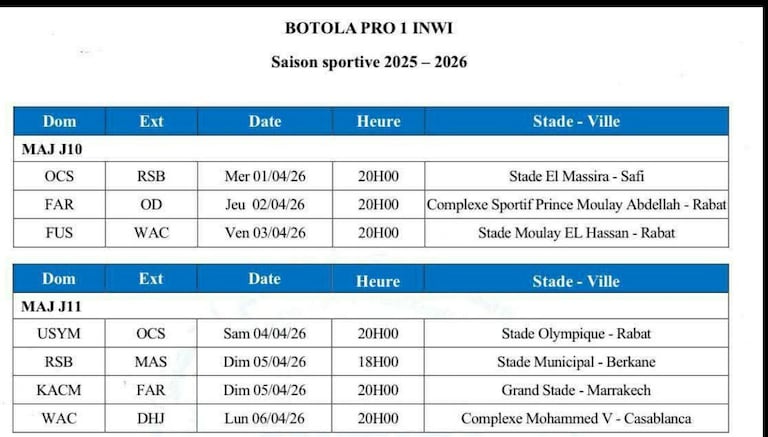 BOTOLA PRO 1 INWI

Saison sportive 2025 – 2026

| Dom | Ext | Date | Heure | Stade - Ville |
|---|---|---|---|---|
| MAJ J10 | | | | |
| OCS | RSB | Mer 01/04/26 | 20H00 | Stade El Massira - Safi |
| FAR | OD | Jeu 02/04/26 | 20H00 | Complexe Sportif Prince Moulay Abdellah - Rabat |
| FUS | WAC | Ven 03/04/26 | 20H00 | Stade Moulay EL Hassan - Rabat |

| Dom | Ext | Date | Heure | Stade - Ville |
|---|---|---|---|---|
| MAJ J11 | | | | |
| USYM | OCS | Sam 04/04/26 | 20H00 | Stade Olympique - Rabat |
| RSB | MAS | Dim 05/04/26 | 18H00 | Stade Municipal - Berkane |
| KACM | FAR | Dim 05/04/26 | 20H00 | Grand Stade - Marrakech |
| WAC | DHJ | Lun 06/04/26 | 20H00 | Complexe Mohammed V - Casablanca |